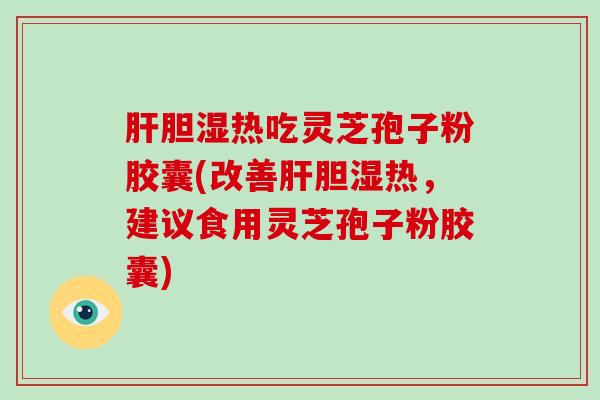 肝胆湿热吃灵芝孢子粉胶囊(改善肝胆湿热，建议食用灵芝孢子粉胶囊)